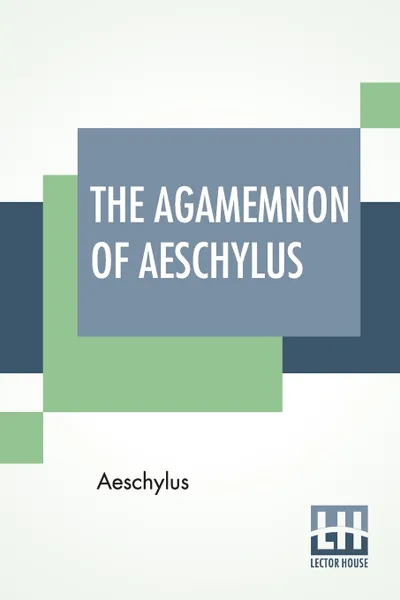 THE AGAMEMNON OF AESCHYLUS

Aeschylus

LH
LECTOR HOUSE